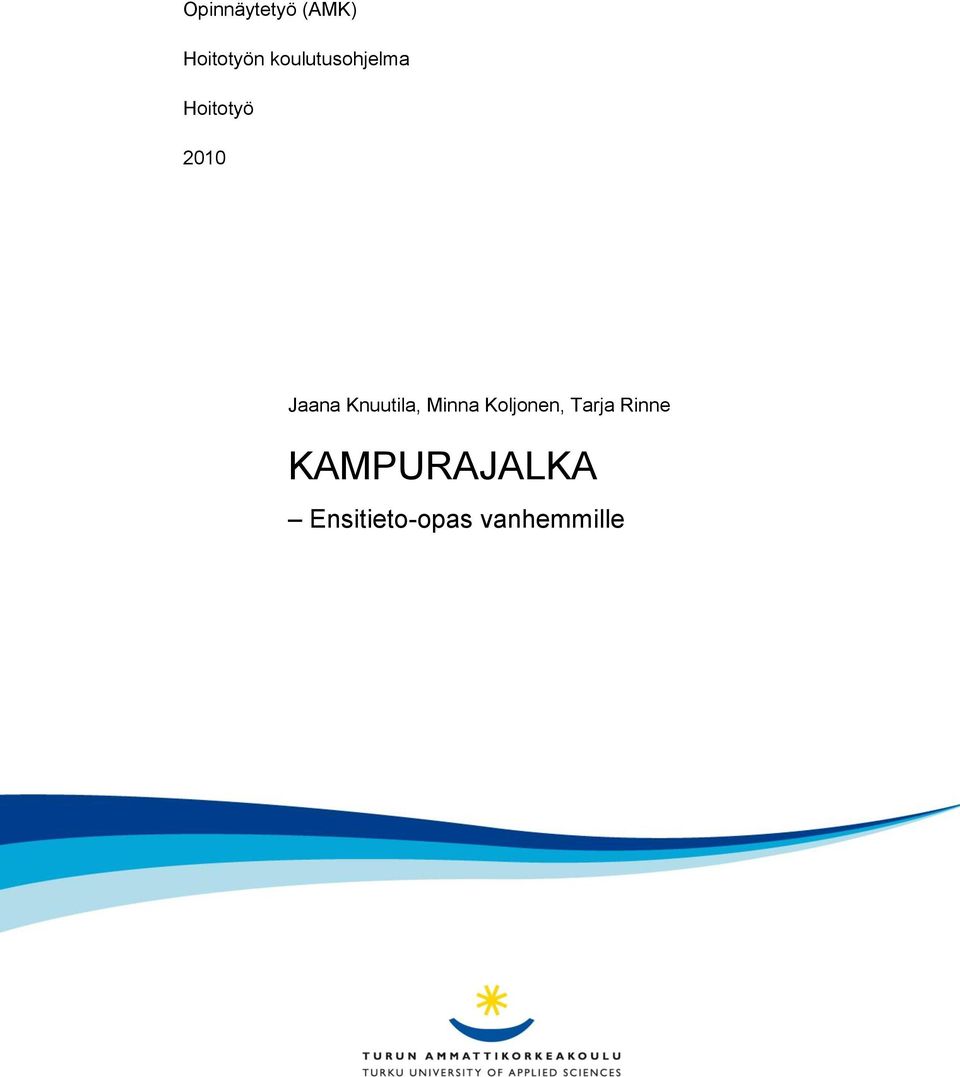 Opinnäytetyö (AMK)

Hoitotyön koulutusohjelma

Hoitotyö

2010

Jaana Knuutila, Minna Koljonen, Tarja Rinne

KAMPURAJALKA

– Ensitieto-opas vanhemmille

TURUN AMMATTIKORKEAKOULU
TURKU UNIVERSITY OF APPLIED SCIENCES